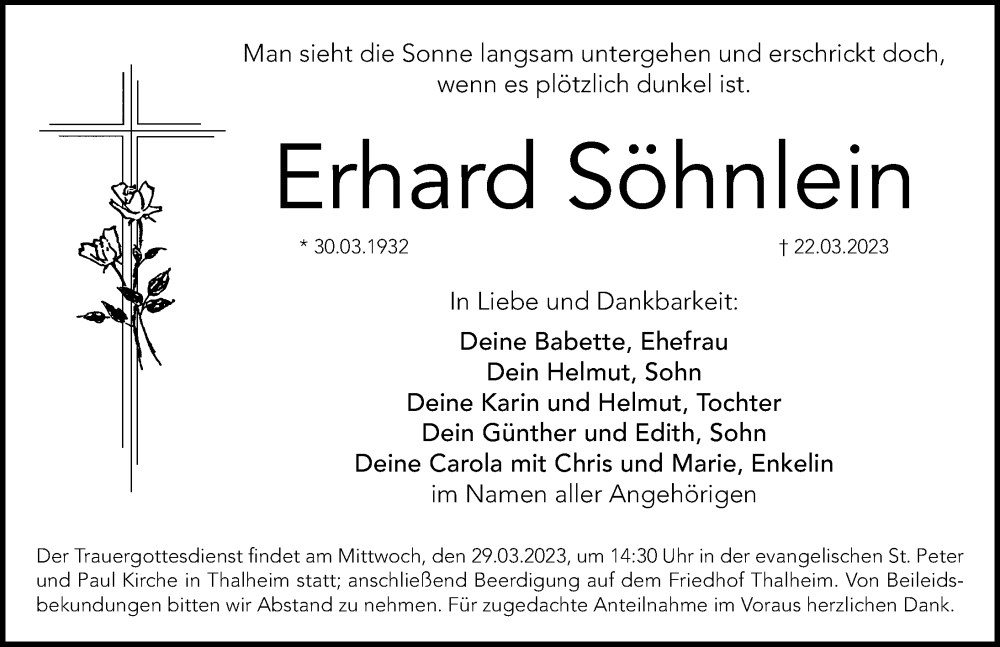 Man sieht die Sonne langsam untergehen und erschrickt doch, wenn es plötzlich dunkel ist.

Erhard Söhnlein

* 30.03.1932

† 22.03.2023

In Liebe und Dankbarkeit:

Deine Babette, Ehefrau
Dein Helmut, Sohn
Deine Karin und Helmut, Tochter
Dein Günther und Edith, Sohn
Deine Carola mit Chris und Marie, Enkelin
im Namen aller Angehörigen

Der Trauergottesdienst findet am Mittwoch, den 29.03.2023, um 14:30 Uhr in der evangelischen St. Peter und Paul Kirche in Thalheim statt; anschließend Beerdigung auf dem Friedhof Thalheim. Von Beileidsbekundungen bitten wir Abstand zu nehmen. Für zugedachte Anteilnahme im Voraus herzlichen Dank.